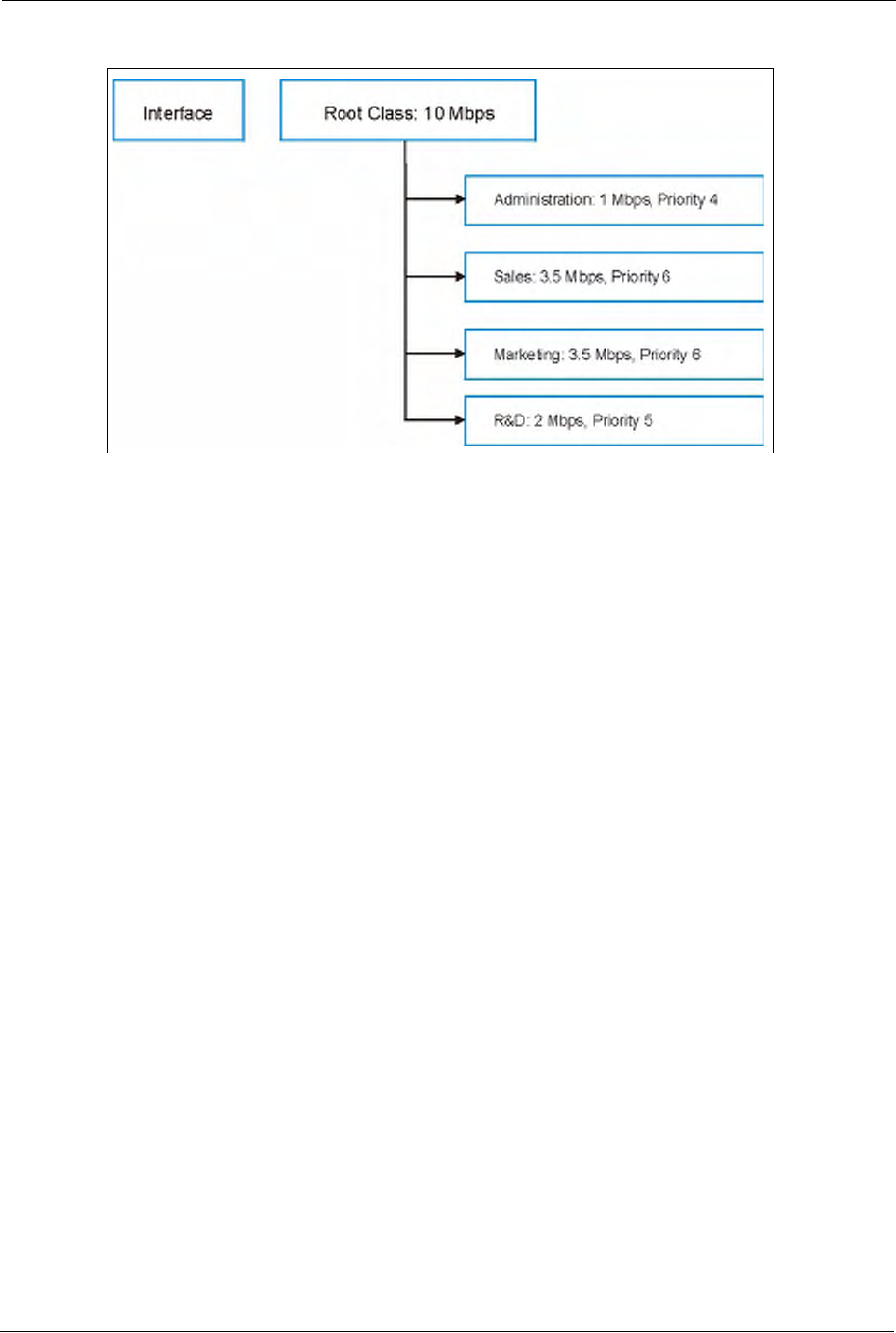 Interface

Root Class: 10 Mbps

Administration: 1 Mbps, Priority 4

Sales: 3.5 Mbps, Priority 6

Marketing: 3.5 Mbps, Priority 6

R&D: 2 Mbps, Priority 5